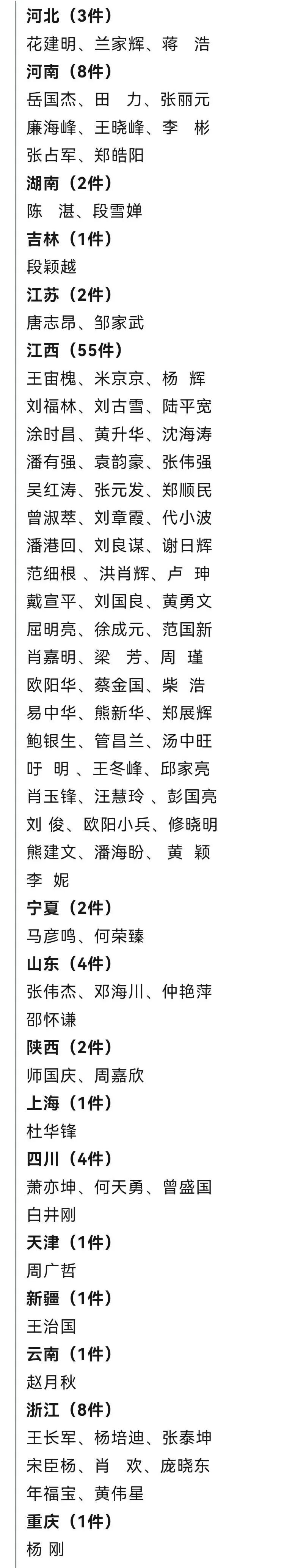 河北（3件）
花建明、兰家辉、蒋　浩
河南（8件）
岳国杰、田　力、张丽元
廉海峰、王晓峰、李　彬
张占军、郑皓阳
湖南（2件）
陈　湛、段雪婵
吉林（1件）
段颖越
江苏（2件）
唐志昂、邹家武
江西（55件）
王宙槐、米京京、杨　辉
刘福林、刘古雪、陆平宽
涂时昌、黄升华、沈海涛
潘有强、袁韵豪、张伟强
吴红涛、张元发、郑顺民
曾淑萃、刘章霞、代小波
潘港回、刘良谋、谢日辉
范细根 、洪肖辉、卢　珅
戴宣平、刘国良、黄勇文
屈明亮、徐成元、范国新
肖嘉明、梁　芳、周　瑾
欧阳华、蔡金国、柴　浩
易中华、熊新华、郑展辉
鲍银生、管昌兰、汤中旺
吁　明 、王冬峰、邱家亮
肖玉锋、汪慧玲 、彭国亮
刘 俊、欧阳小兵、修晓明
熊建文、潘海盼、 黄　颖
李　妮
宁夏（2件）
马彦鸣、何荣臻
山东（4件）
张伟杰、邓海川、仲艳萍
邵怀谦
陕西（2件）
师国庆、周嘉欣
上海（1件）
杜华锋
四川（4件）
萧亦坤、何天勇、曾盛国
白井刚
天津（1件）
周广哲
新疆（1件）
王治国
云南（1件）
赵月秋
浙江（8件）
王长军、杨培迪、张泰坤
宋臣杨、肖　欢、庞晓东
年福宝、黄伟星
重庆（1件）
杨　刚